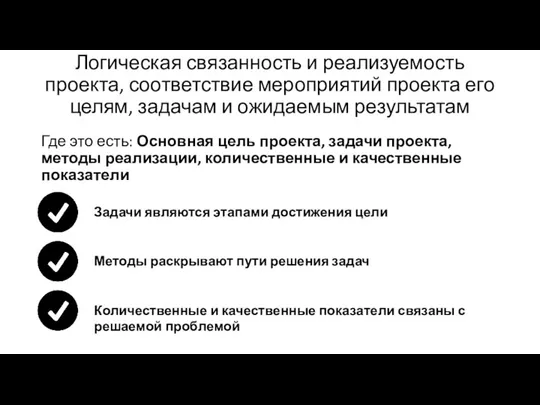 Логическая связанность и реализуемость проекта, соответствие мероприятий проекта его целям, задачам и ожидаемым результатам

Где это есть: Основная цель проекта, задачи проекта, методы реализации, количественные и качественные показатели

Задачи являются этапами достижения цели

Методы раскрывают пути решения задач

Количественные и качественные показатели связаны с решаемой проблемой